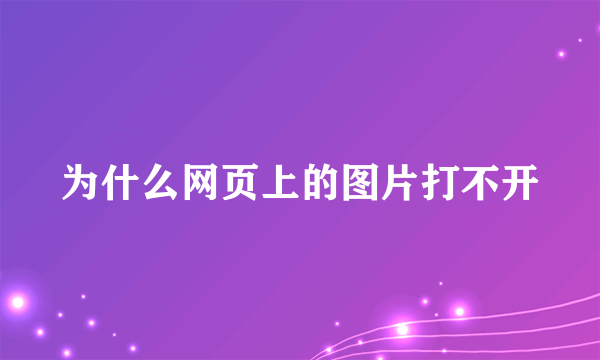 为什么网页上的图片打不开